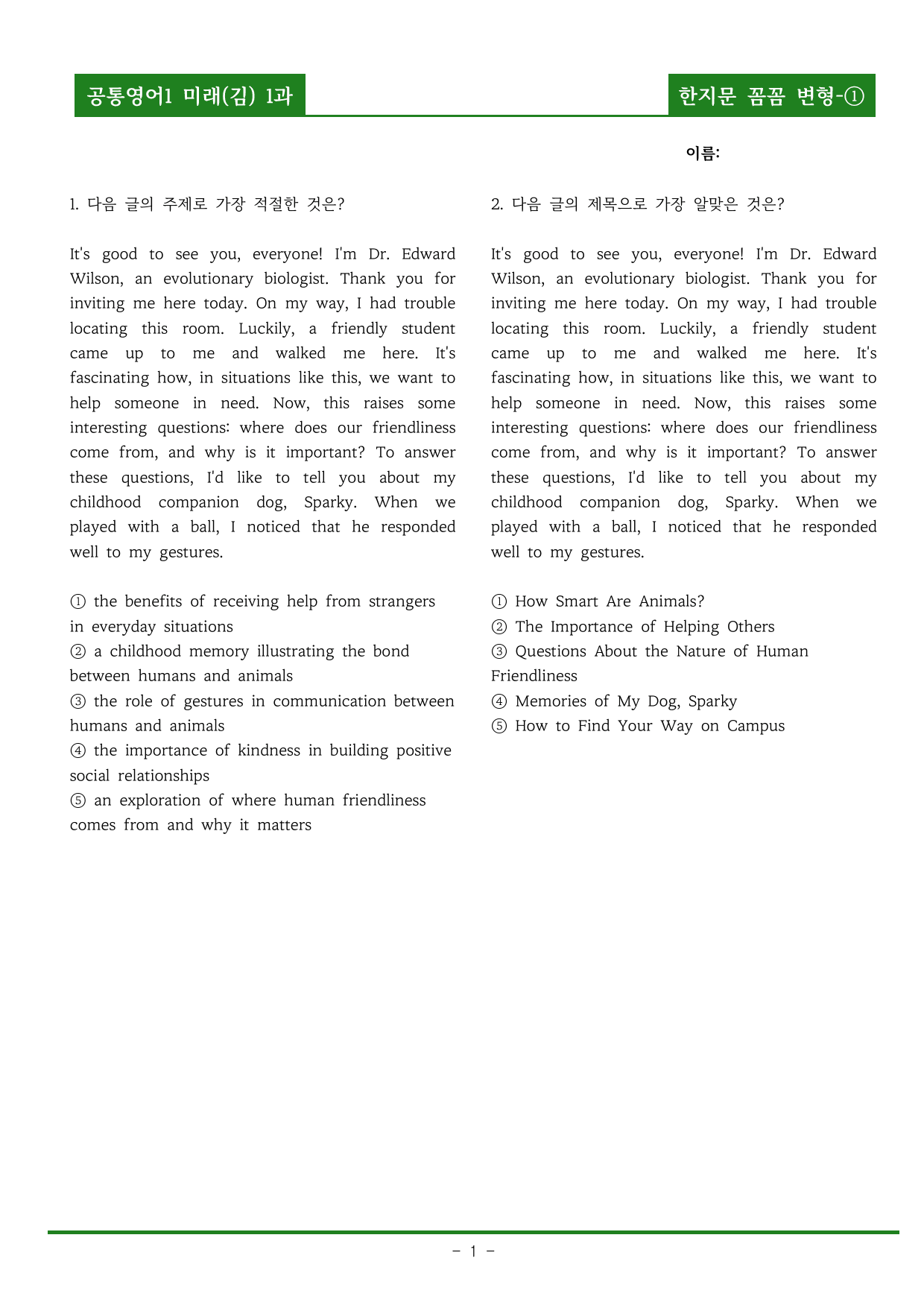 공통영어1 미래(김) 1과

한지문 꼼꼼 변형-①

이름:

1. 다음 글의 주제로 가장 적절한 것은?

It's good to see you, everyone! I'm Dr. Edward Wilson, an evolutionary biologist. Thank you for inviting me here today. On my way, I had trouble locating this room. Luckily, a friendly student came up to me and walked me here. It's fascinating how, in situations like this, we want to help someone in need. Now, this raises some interesting questions: where does our friendliness come from, and why is it important? To answer these questions, I'd like to tell you about my childhood companion dog, Sparky. When we played with a ball, I noticed that he responded well to my gestures.

① the benefits of receiving help from strangers in everyday situations
② a childhood memory illustrating the bond between humans and animals
③ the role of gestures in communication between humans and animals
④ the importance of kindness in building positive social relationships
⑤ an exploration of where human friendliness comes from and why it matters

2. 다음 글의 제목으로 가장 알맞은 것은?

It's good to see you, everyone! I'm Dr. Edward Wilson, an evolutionary biologist. Thank you for inviting me here today. On my way, I had trouble locating this room. Luckily, a friendly student came up to me and walked me here. It's fascinating how, in situations like this, we want to help someone in need. Now, this raises some interesting questions: where does our friendliness come from, and why is it important? To answer these questions, I'd like to tell you about my childhood companion dog, Sparky. When we played with a ball, I noticed that he responded well to my gestures.

① How Smart Are Animals?
② The Importance of Helping Others
③ Questions About the Nature of Human Friendliness
④ Memories of My Dog, Sparky
⑤ How to Find Your Way on Campus

- 1 -